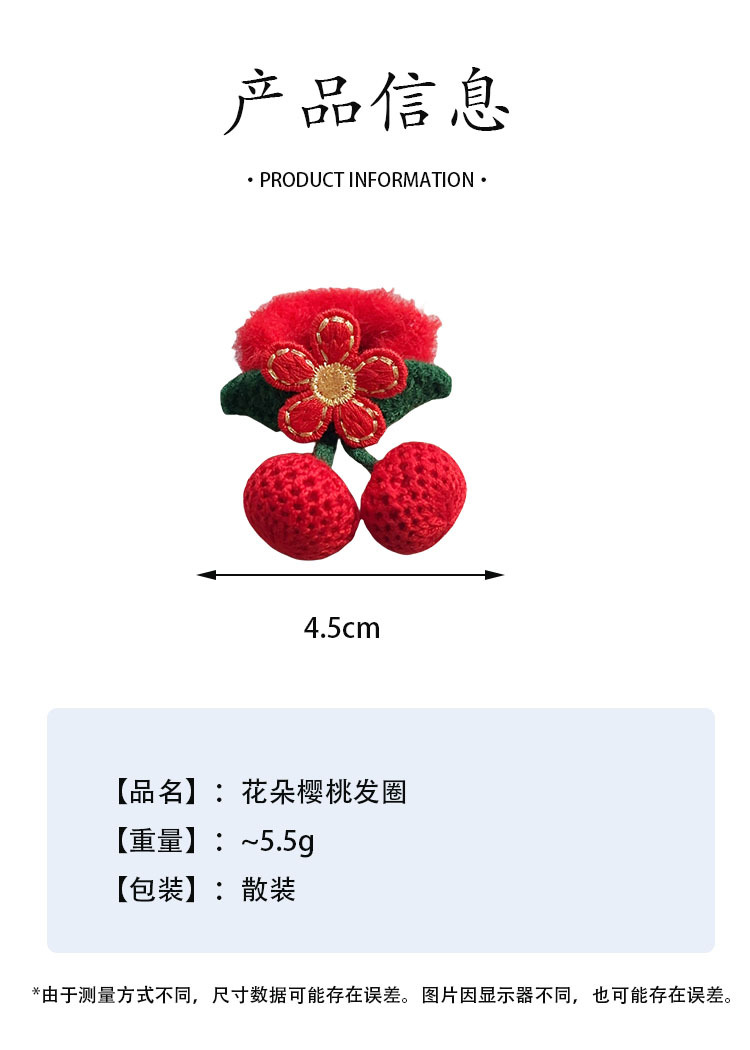 产品信息

• PRODUCT INFORMATION •

4.5cm

【品名】：花朵樱桃发圈

【重量】：~5.5g

【包装】：散装

*由于测量方式不同，尺寸数据可能存在误差。图片因显示器不同，也可能存在误差。